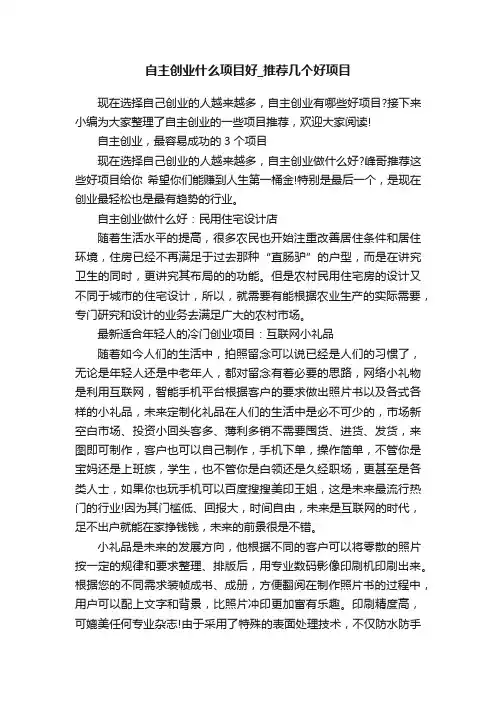 自主创业什么项目好_推荐几个好项目

现在选择自己创业的人越来越多，自主创业有哪些好项目?接下来小编为大家整理了自主创业的一些项目推荐，欢迎大家阅读!

自主创业，最容易成功的 3 个项目

现在选择自己创业的人越来越多，自主创业做什么好?峰哥推荐这些好项目给你 希望你们能赚到人生第一桶金!特别是最后一个，是现在创业最轻松也是最有趋势的行业。

自主创业做什么好：民用住宅设计店

随着生活水平的提高，很多农民也开始注重改善居住条件和居住环境，住房已经不再满足于过去那种“直肠驴”的户型，而是在讲究卫生的同时，更讲究其布局的功能。但是农村民用住宅房的设计又不同于城市的住宅设计，所以，就需要有能根据农业生产的实际需要，专门研究和设计的业务去满足广大的农村市场。

最新适合年轻人的冷门创业项目：互联网小礼品

随着如今人们的生活中，拍照留念可以说已经是人们的习惯了，无论是年轻人还是中老年人，都对留念有着必要的思路，网络小礼物是利用互联网，智能手机平台根据客户的要求做出照片书以及各式各样的小礼品，未来定制化礼品在人们的生活中是必不可少的，市场新空白市场、投资小回头客多、薄利多销不需要囤货、进货、发货，来图即可制作，客户也可以自己制作，手机下单，操作简单，不管你是宝妈还是上班族，学生，也不管你是白领还是久经职场，更甚至是各类人士，如果你也玩手机可以百度搜搜美印王姐，这是未来最流行热门的行业!因为其门槛低、回报大，时间自由，未来是互联网的时代，足不出户就能在家挣钱钱，未来的前景很是不错。

小礼品是未来的发展方向，他根据不同的客户可以将零散的照片按一定的规律和要求整理、排版后，用专业数码影像印刷机印刷出来。根据您的不同需求装帧成书、成册，方便翻阅在制作照片书的过程中，用户可以配上文字和背景，比照片冲印更加富有乐趣。印刷精度高，可媲美任何专业杂志!由于采用了特殊的表面处理技术，不仅防水防手